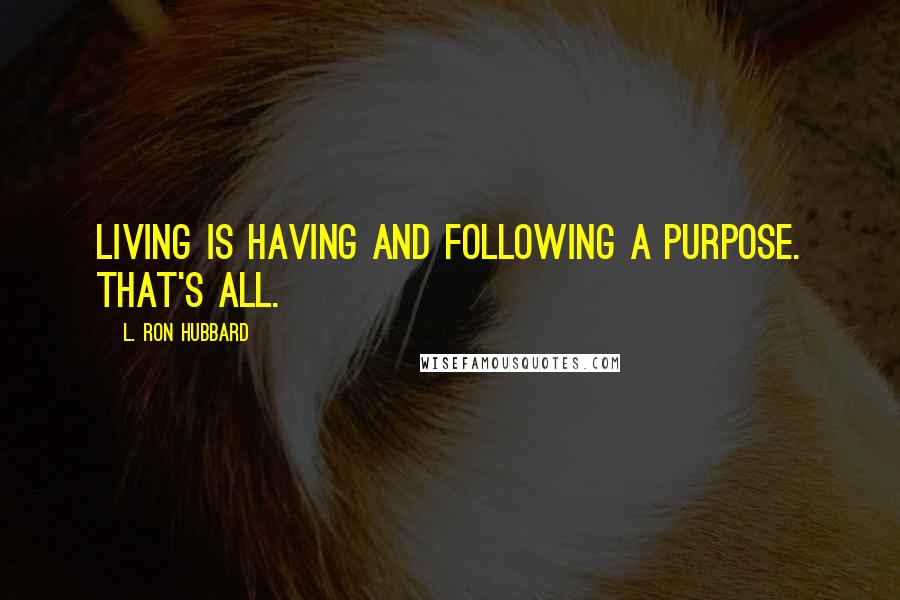 LIVING IS HAVING AND FOLLOWING A PURPOSE. THAT'S ALL.

L. RON HUBBARD

WISEFAMOUSQUOTES.COM